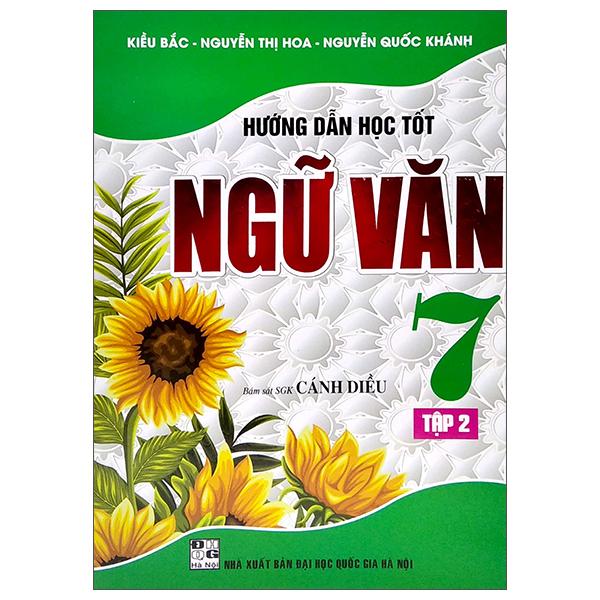 KIỀU BẮC - NGUYỄN THỊ HOA - NGUYỄN QUỐC KHÁNH

HƯỚNG DẪN HỌC TỐT

NGỮ VĂN

7

Bám sát SGK CÁNH DIỀU

TẬP 2

ĐH QG Hà Nội

NHÀ XUẤT BẢN ĐẠI HỌC QUỐC GIA HÀ NỘI